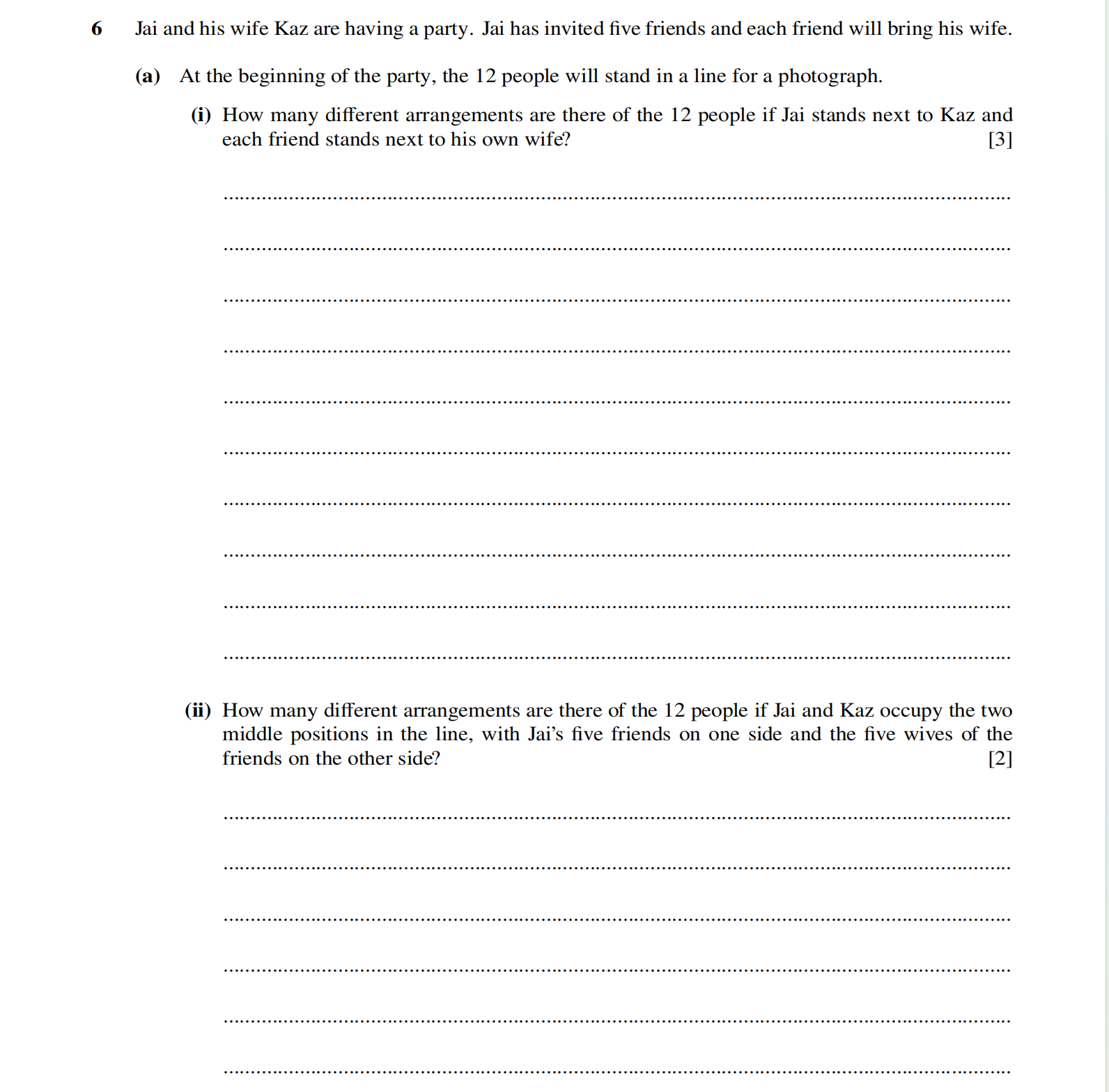 6 Jai and his wife Kaz are having a party. Jai has invited five friends and each friend will bring his wife.

(a) At the beginning of the party, the 12 people will stand in a line for a photograph.

(i) How many different arrangements are there of the 12 people if Jai stands next to Kaz and each friend stands next to his own wife? [3]

(ii) How many different arrangements are there of the 12 people if Jai and Kaz occupy the two middle positions in the line, with Jai's five friends on one side and the five wives of the friends on the other side? [2]